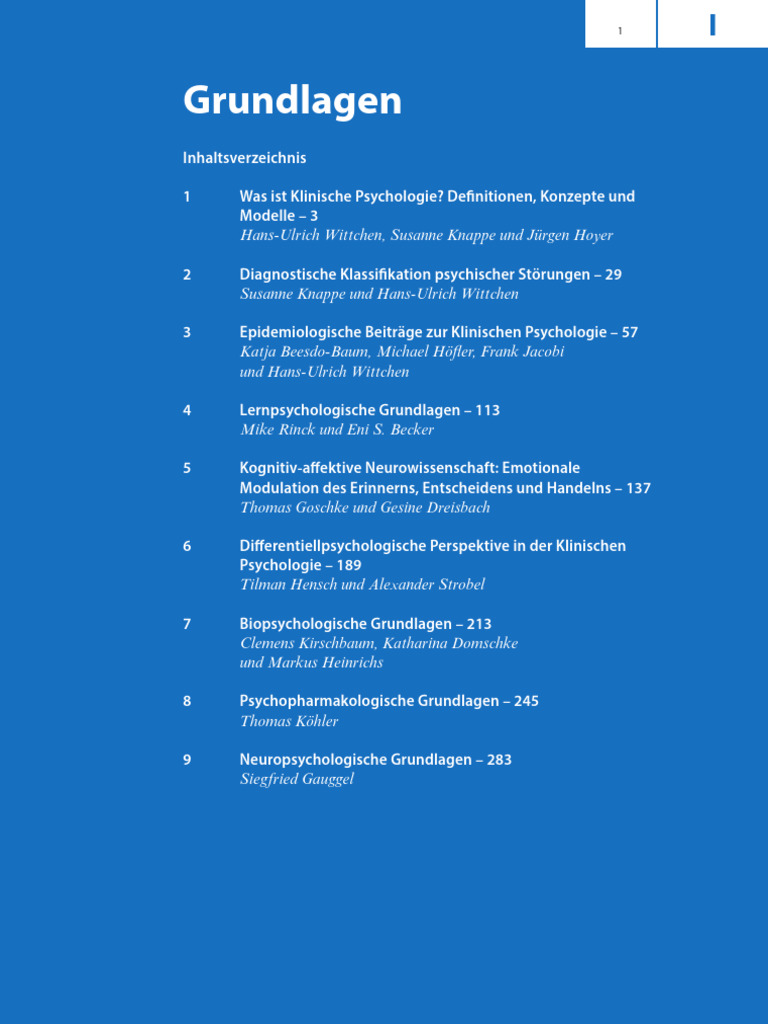 1

I

Grundlagen

Inhaltsverzeichnis

1 Was ist Klinische Psychologie? Definitionen, Konzepte und Modelle – 3
Hans-Ulrich Wittchen, Susanne Knappe und Jürgen Hoyer

2 Diagnostische Klassifikation psychischer Störungen – 29
Susanne Knappe und Hans-Ulrich Wittchen

3 Epidemiologische Beiträge zur Klinischen Psychologie – 57
Katja Beesdo-Baum, Michael Höfler, Frank Jacobi und Hans-Ulrich Wittchen

4 Lernpsychologische Grundlagen – 113
Mike Rinck und Eni S. Becker

5 Kognitiv-affektive Neurowissenschaft: Emotionale Modulation des Erinnerns, Entscheidens und Handelns – 137
Thomas Goschke und Gesine Dreisbach

6 Differentiellpsychologische Perspektive in der Klinischen Psychologie – 189
Tilman Hensch und Alexander Strobel

7 Biopsychologische Grundlagen – 213
Clemens Kirschbaum, Katharina Domschke und Markus Heinrichs

8 Psychopharmakologische Grundlagen – 245
Thomas Köhler

9 Neuropsychologische Grundlagen – 283
Siegfried Gauggel